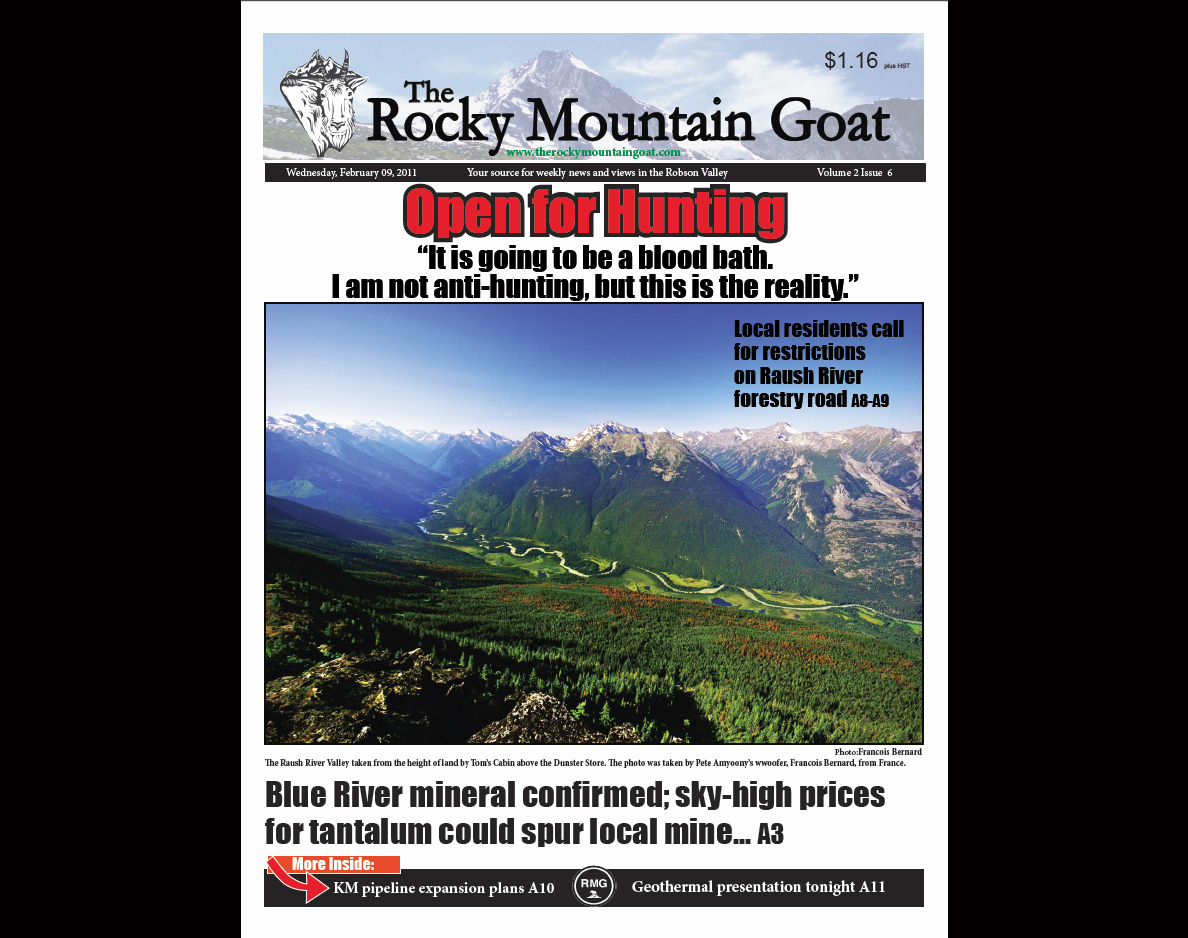 $1.16 plus HST

The Rocky Mountain Goat

www.therockymountaingoat.com

Wednesday, February 09, 2011 Your source for weekly news and views in the Robson Valley Volume 2 Issue 6

Open for Hunting

“It is going to be a blood bath. I am not anti-hunting, but this is the reality.”

Local residents call for restrictions on Raush River forestry road A8-A9

Photo:Francois Bernard

The Raush River Valley taken from the height of land by Tom's Cabin above the Dunster Store. The photo was taken by Pete Amyoony's wwoofer, Francois Bernard, from France.

Blue River mineral confirmed; sky-high prices for tantalum could spur local mine... A3

More Inside:

KM pipeline expansion plans A10

RMG

Geothermal presentation tonight A11